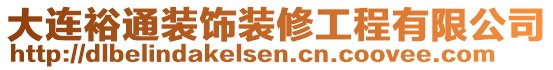 大连裕通装饰装修工程有限公司
http://dlbelindakelsen.cn.coovee.com